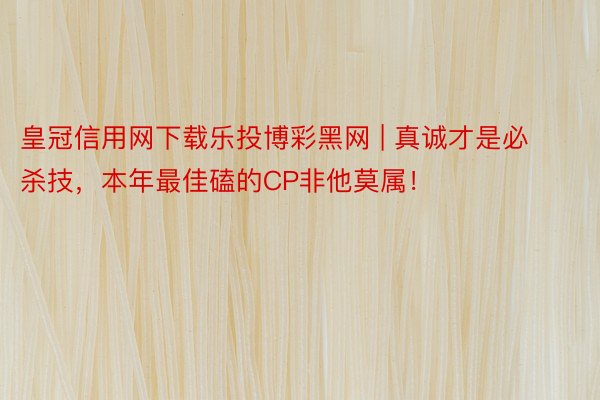 皇冠信用网下载乐投博彩黑网 | 真诚才是必杀技，本年最佳磕的CP非他莫属！